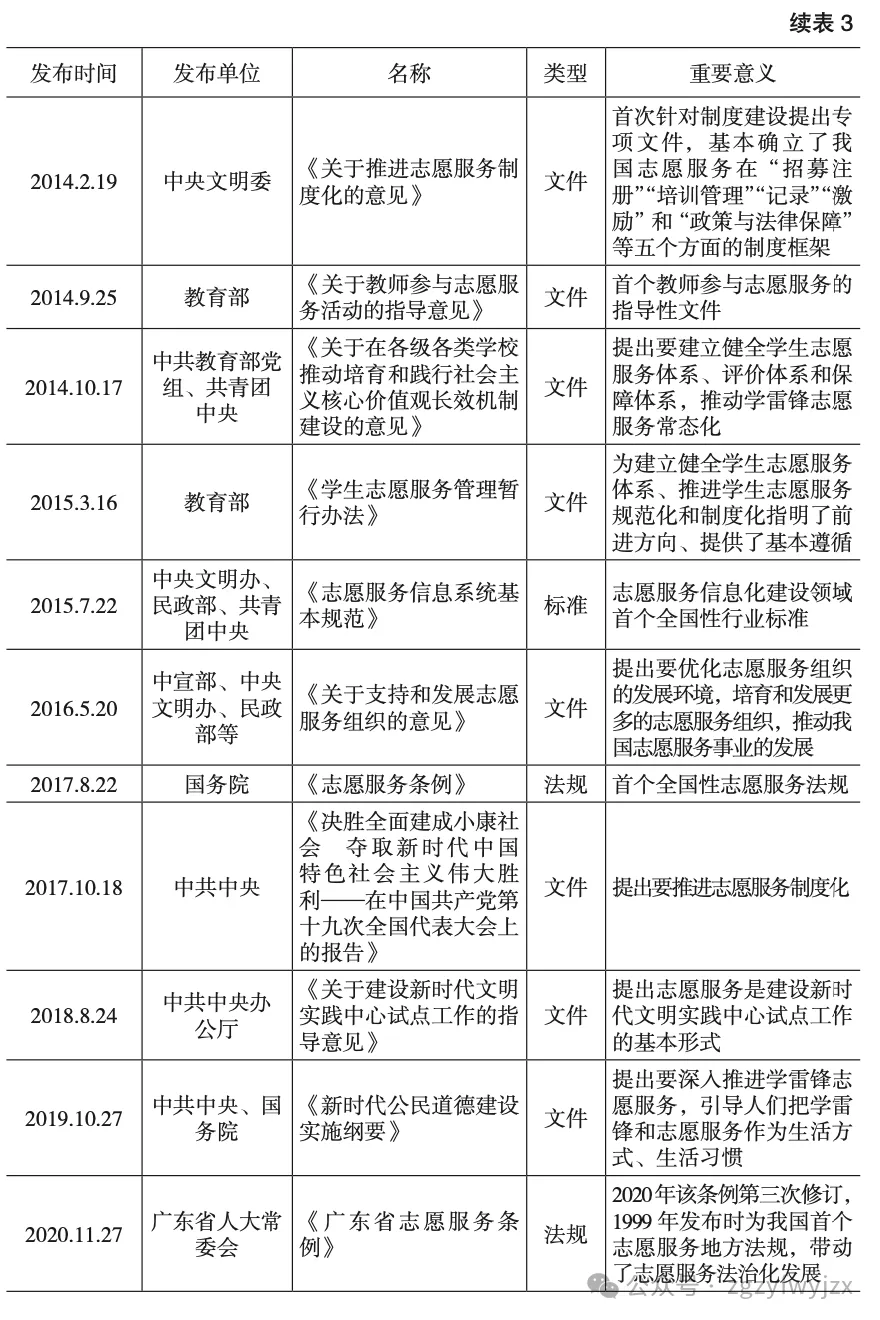 续表 3

| 发布时间 | 发布单位 | 名称 | 类型 | 重要意义 |
|---|---|---|---|---|
| 2014.2.19 | 中央文明委 | 《关于推进志愿服务制度化的意见》 | 文件 | 首次针对制度建设提出专项文件，基本确立了我国志愿服务在“招募注册”“培训管理”“记录”“激励”和“政策与法律保障”等五个方面的制度框架 |
| 2014.9.25 | 教育部 | 《关于教师参与志愿服务活动的指导意见》 | 文件 | 首个教师参与志愿服务的指导性文件 |
| 2014.10.17 | 中共教育部党组、共青团中央 | 《关于在各级各类学校推动培育和践行社会主义核心价值观长效机制建设的意见》 | 文件 | 提出要建立健全学生志愿服务体系、评价体系和保障体系，推动学雷锋志愿服务常态化 |
| 2015.3.16 | 教育部 | 《学生志愿服务管理暂行办法》 | 文件 | 为建立健全学生志愿服务体系、推进学生志愿服务规范化和制度化指明了前进方向、提供了基本遵循 |
| 2015.7.22 | 中央文明办、民政部、共青团中央 | 《志愿服务信息系统基本规范》 | 标准 | 志愿服务信息化建设领域首个全国性行业标准 |
| 2016.5.20 | 中宣部、中央文明办、民政部等 | 《关于支持和发展志愿服务组织的意见》 | 文件 | 提出要优化志愿服务组织的发展环境，培育和发展更多的志愿服务组织，推动我国志愿服务事业的发展 |
| 2017.8.22 | 国务院 | 《志愿服务条例》 | 法规 | 首个全国性志愿服务法规 |
| 2017.10.18 | 中共中央 | 《决胜全面建成小康社会 夺取新时代中国特色社会主义伟大胜利——在中国共产党第十九次全国代表大会上的报告》 | 文件 | 提出要推进志愿服务制度化 |
| 2018.8.24 | 中共中央办公厅 | 《关于建设新时代文明实践中心试点工作的指导意见》 | 文件 | 提出志愿服务是建设新时代文明实践中心试点工作的基本形式 |
| 2019.10.27 | 中共中央、国务院 | 《新时代公民道德建设实施纲要》 | 文件 | 提出要深入推进学雷锋志愿服务，引导人们把学雷锋和志愿服务作为生活方式、生活习惯 |
| 2020.11.27 | 广东省人大常委会 | 《广东省志愿服务条例》 | 法规 | 2020年该条例第三次修订，1999年发布时为我国首个志愿服务地方法规，带动了志愿服务法治化发展 |

公众号 · zgzyfwyjzx